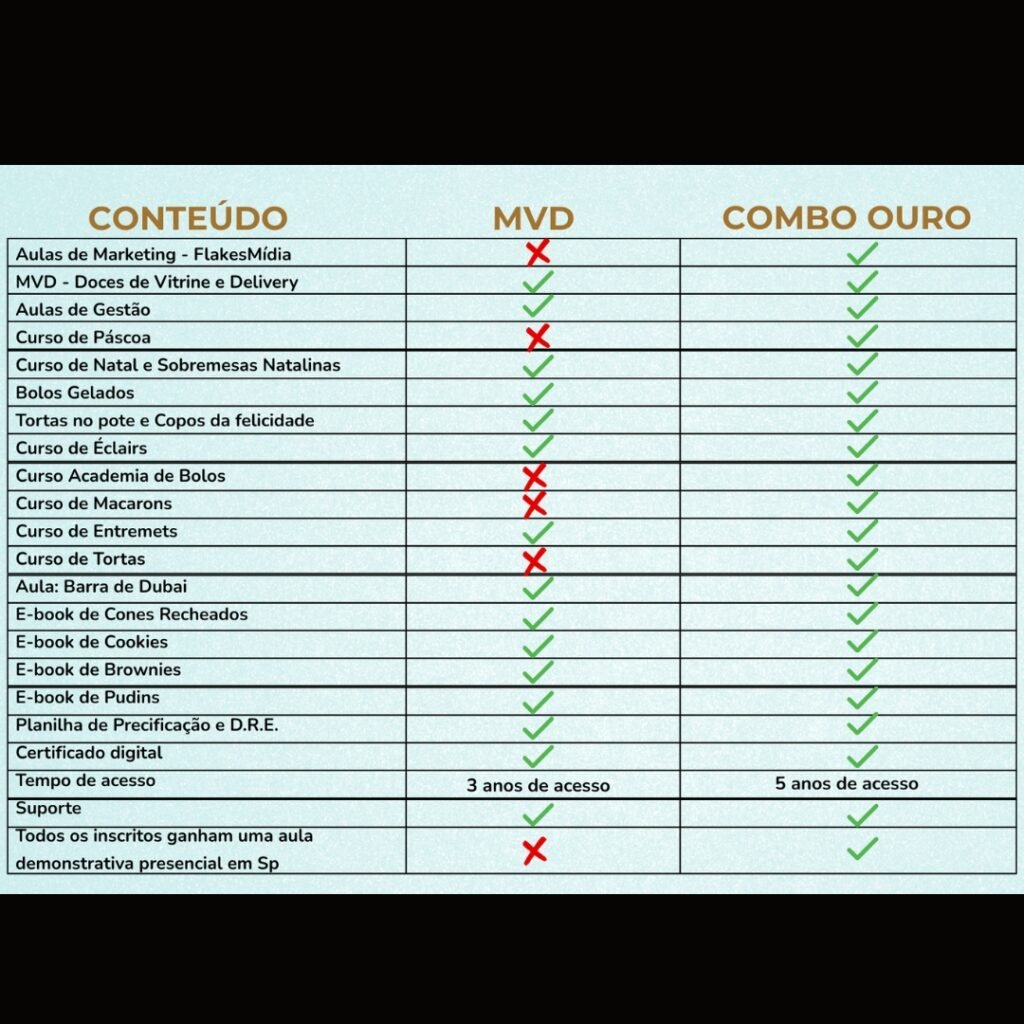 | CONTEÚDO | MVD | COMBO OURO |
|---|---|---|
| Aulas de Marketing - FlakesMídia | ✗ | ✓ |
| MVD - Doces de Vitrine e Delivery | ✓ | ✓ |
| Aulas de Gestão | ✓ | ✓ |
| Curso de Páscoa | ✗ | ✓ |
| Curso de Natal e Sobremesas Natalinas | ✓ | ✓ |
| Bolos Gelados | ✓ | ✓ |
| Tortas no pote e Copos da felicidade | ✓ | ✓ |
| Curso de Éclairs | ✓ | ✓ |
| Curso Academia de Bolos | ✗ | ✓ |
| Curso de Macarons | ✗ | ✓ |
| Curso de Entremets | ✓ | ✓ |
| Curso de Tortas | ✗ | ✓ |
| Aula: Barra de Dubai | ✓ | ✓ |
| E-book de Cones Recheados | ✓ | ✓ |
| E-book de Cookies | ✓ | ✓ |
| E-book de Brownies | ✓ | ✓ |
| E-book de Pudins | ✓ | ✓ |
| Planilha de Precificação e D.R.E. | ✓ | ✓ |
| Certificado digital | ✓ | ✓ |
| Tempo de acesso | 3 anos de acesso | 5 anos de acesso |
| Suporte | ✓ | ✓ |
| Todos os inscritos ganham uma aula demonstrativa presencial em Sp | ✗ | ✓ |